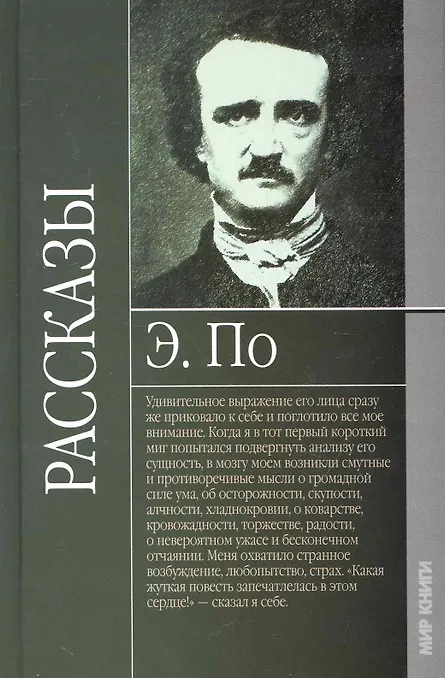 РАССКАЗЫ

Э. По

Удивительное выражение его лица сразу же приковало к себе и поглотило все мое внимание. Когда я в тот первый короткий миг попытался подвергнуть анализу его сущность, в мозгу моем возникли смутные и противоречивые мысли о громадной силе ума, об осторожности, скупости, алчности, хладнокровии, о коварстве, кровожадности, торжестве, радости, о невероятном ужасе и бесконечном отчаянии. Меня охватило странное возбуждение, любопытство, страх. «Какая жуткая повесть запечатлелась в этом сердце!» — сказал я себе.

МИР КНИГИ